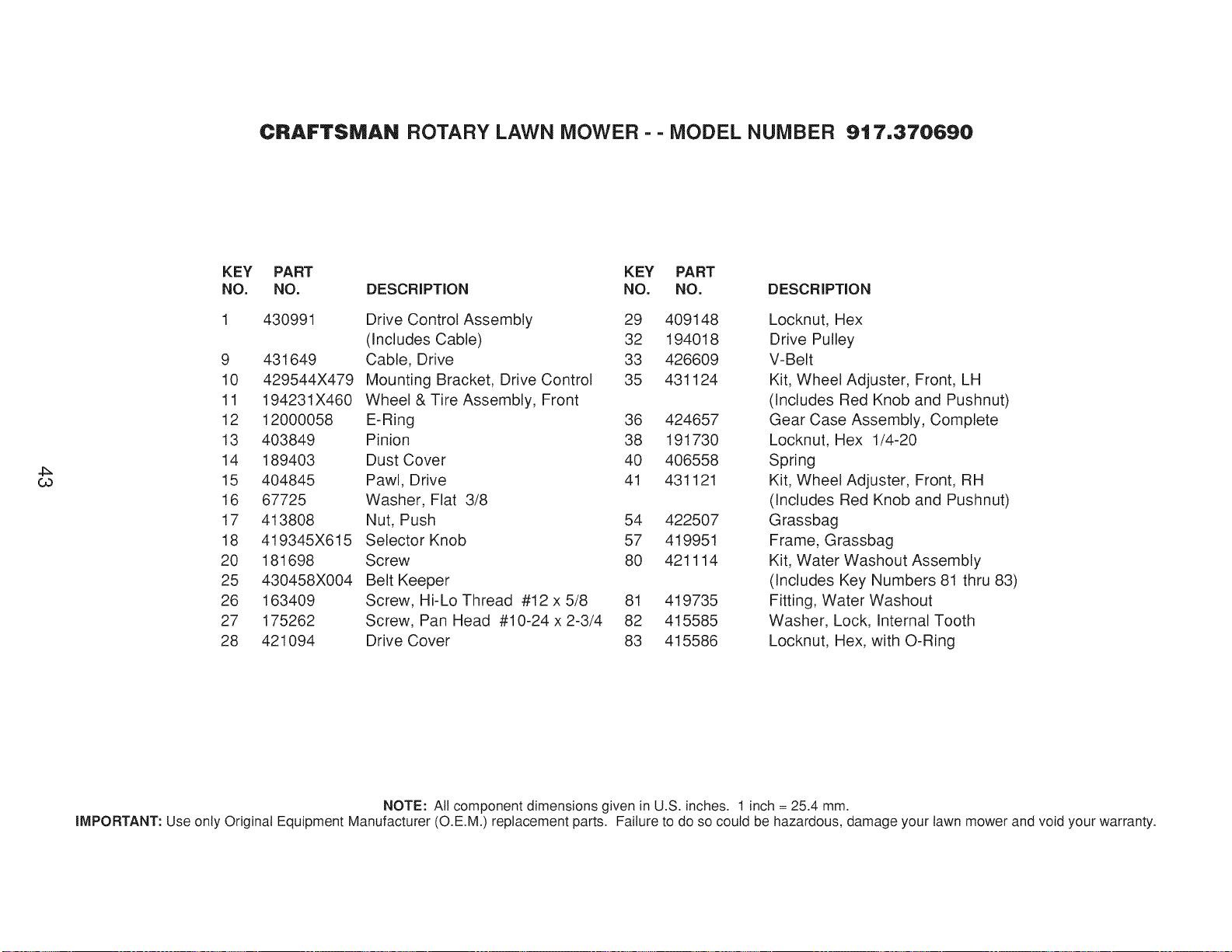 CRAFTSMAN ROTARY LAWN MOWER - - MODEL NUMBER 917.370690

| KEY NO. | PART NO. | DESCRIPTION |
|---|---|---|
| 1 | 430991 | Drive Control Assembly (Includes Cable) |
| 9 | 431649 | Cable, Drive |
| 10 | 429544X479 | Mounting Bracket, Drive Control |
| 11 | 194231X460 | Wheel & Tire Assembly, Front |
| 12 | 12000058 | E-Ring |
| 13 | 403849 | Pinion |
| 14 | 189403 | Dust Cover |
| 15 | 404845 | Pawl, Drive |
| 16 | 67725 | Washer, Flat 3/8 |
| 17 | 413808 | Nut, Push |
| 18 | 419345X615 | Selector Knob |
| 20 | 181698 | Screw |
| 25 | 430458X004 | Belt Keeper |
| 26 | 163409 | Screw, Hi-Lo Thread #12 x 5/8 |
| 27 | 175262 | Screw, Pan Head #10-24 x 2-3/4 |
| 28 | 421094 | Drive Cover |

| KEY NO. | PART NO. | DESCRIPTION |
|---|---|---|
| 29 | 409148 | Locknut, Hex |
| 32 | 194018 | Drive Pulley |
| 33 | 426609 | V-Belt |
| 35 | 431124 | Kit, Wheel Adjuster, Front, LH (Includes Red Knob and Pushnut) |
| 36 | 424657 | Gear Case Assembly, Complete |
| 38 | 191730 | Locknut, Hex 1/4-20 |
| 40 | 406558 | Spring |
| 41 | 431121 | Kit, Wheel Adjuster, Front, RH (Includes Red Knob and Pushnut) |
| 54 | 422507 | Grassbag |
| 57 | 419951 | Frame, Grassbag |
| 80 | 421114 | Kit, Water Washout Assembly (Includes Key Numbers 81 thru 83) |
| 81 | 419735 | Fitting, Water Washout |
| 82 | 415585 | Washer, Lock, Internal Tooth |
| 83 | 415586 | Locknut, Hex, with O-Ring |

43

NOTE: All component dimensions given in U.S. inches. 1 inch = 25.4 mm.
IMPORTANT: Use only Original Equipment Manufacturer (O.E.M.) replacement parts. Failure to do so could be hazardous, damage your lawn mower and void your warranty.